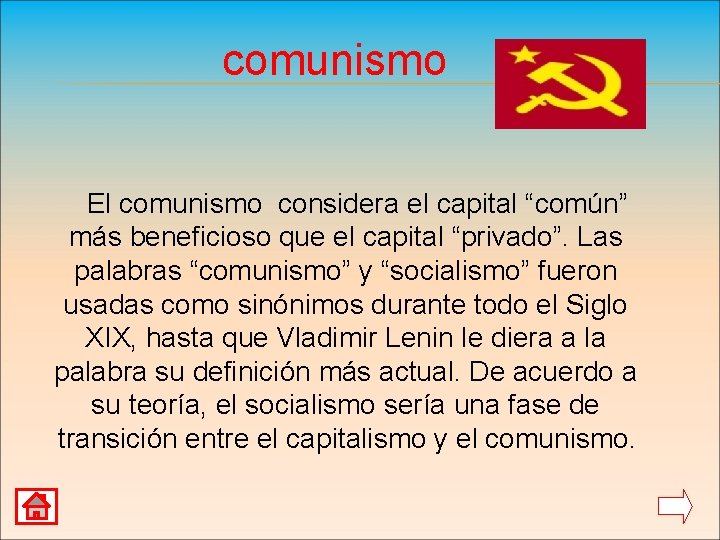 comunismo

El comunismo considera el capital “común” más beneficioso que el capital “privado”. Las palabras “comunismo” y “socialismo” fueron usadas como sinónimos durante todo el Siglo XIX, hasta que Vladimir Lenin le diera a la palabra su definición más actual. De acuerdo a su teoría, el socialismo sería una fase de transición entre el capitalismo y el comunismo.